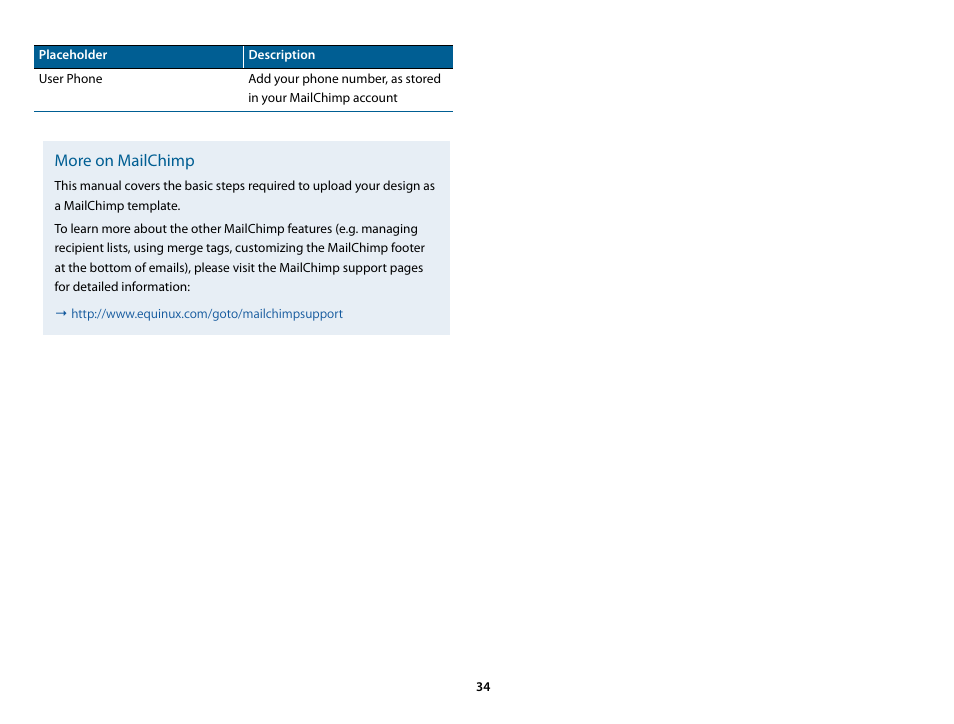 | Placeholder | Description |
|---|---|
| User Phone | Add your phone number, as stored in your MailChimp account |

More on MailChimp

This manual covers the basic steps required to upload your design as a MailChimp template.

To learn more about the other MailChimp features (e.g. managing recipient lists, using merge tags, customizing the MailChimp footer at the bottom of emails), please visit the MailChimp support pages for detailed information:

→ http://www.equinux.com/goto/mailchimpsupport

34